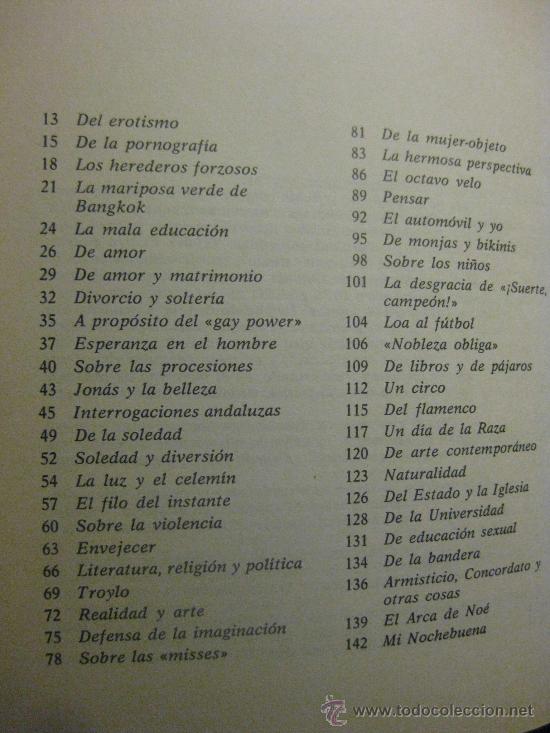 13 Del erotismo
15 De la pornografía
18 Los herederos forzosos
21 La mariposa verde de Bangkok
24 La mala educación
26 De amor
29 De amor y matrimonio
32 Divorcio y soltería
35 A propósito del «gay power»
37 Esperanza en el hombre
40 Sobre las procesiones
43 Jonás y la belleza
45 Interrogaciones andaluzas
49 De la soledad
52 Soledad y diversión
54 La luz y el celemín
57 El filo del instante
60 Sobre la violencia
63 Envejecer
66 Literatura, religión y política
69 Troylo
72 Realidad y arte
75 Defensa de la imaginación
78 Sobre las «misses»

81 De la mujer-objeto
83 La hermosa perspectiva
86 El octavo velo
89 Pensar
92 El automóvil y yo
95 De monjas y bikinis
98 Sobre los niños
101 La desgracia de «¡Suerte, campeón!»
104 Loa al fútbol
106 «Nobleza obliga»
109 De libros y de pájaros
112 Un circo
115 Del flamenco
117 Un día de la Raza
120 De arte contemporáneo
123 Naturalidad
126 Del Estado y la Iglesia
128 De la Universidad
131 De educación sexual
134 De la bandera
136 Armisticio, Concordato y otras cosas
139 El Arca de Noé
142 Mi Nochebuena

www.todocoleccion.net